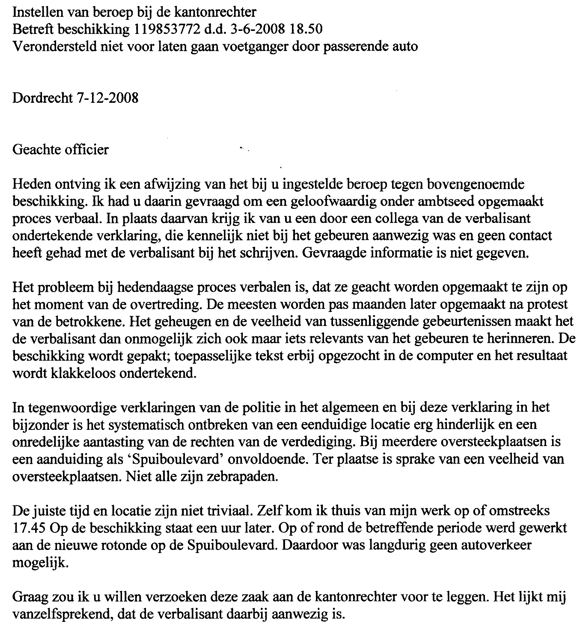 Instellen van beroep bij de kantonrechter
Betreft beschikking 119853772 d.d. 3-6-2008 18.50
Verondersteld niet voor laten gaan voetganger door passerende auto

Dordrecht 7-12-2008

Geachte officier

Heden ontving ik een afwijzing van het bij u ingestelde beroep tegen bovengenoemde beschikking. Ik had u daarin gevraagd om een geloofwaardig onder ambtseed opgemaakt proces verbaal. In plaats daarvan krijg ik van u een door een collega van de verbalisant ondertekende verklaring, die kennelijk niet bij het gebeuren aanwezig was en geen contact heeft gehad met de verbalisant bij het schrijven. Gevraagde informatie is niet gegeven.

Het probleem bij hedendaagse proces verbalen is, dat ze geacht worden opgemaakt te zijn op het moment van de overtreding. De meesten worden pas maanden later opgemaakt na protest van de betrokkene. Het geheugen en de veelheid van tussenliggende gebeurtenissen maakt het de verbalisant dan onmogelijk zich ook maar iets relevants van het gebeuren te herinneren. De beschikking wordt gepakt; toepasselijke tekst erbij opgezocht in de computer en het resultaat wordt klakkeloos ondertekend.

In tegenwoordige verklaringen van de politie in het algemeen en bij deze verklaring in het bijzonder is het systematisch ontbreken van een eenduidige locatie erg hinderlijk en een onredelijke aantasting van de rechten van de verdediging. Bij meerdere oversteekplaatsen is een aanduiding als 'Spuiboulevard' onvoldoende. Ter plaatse is sprake van een veelheid van oversteekplaatsen. Niet alle zijn zebrapaden.

De juiste tijd en locatie zijn niet triviaal. Zelf kom ik thuis van mijn werk op of omstreeks 17.45 Op de beschikking staat een uur later. Op of rond de betreffende periode werd gewerkt aan de nieuwe rotonde op de Spuiboulevard. Daardoor was langdurig geen autoverkeer mogelijk.

Graag zou ik u willen verzoeken deze zaak aan de kantonrechter voor te leggen. Het lijkt mij vanzelfsprekend, dat de verbalisant daarbij aanwezig is.